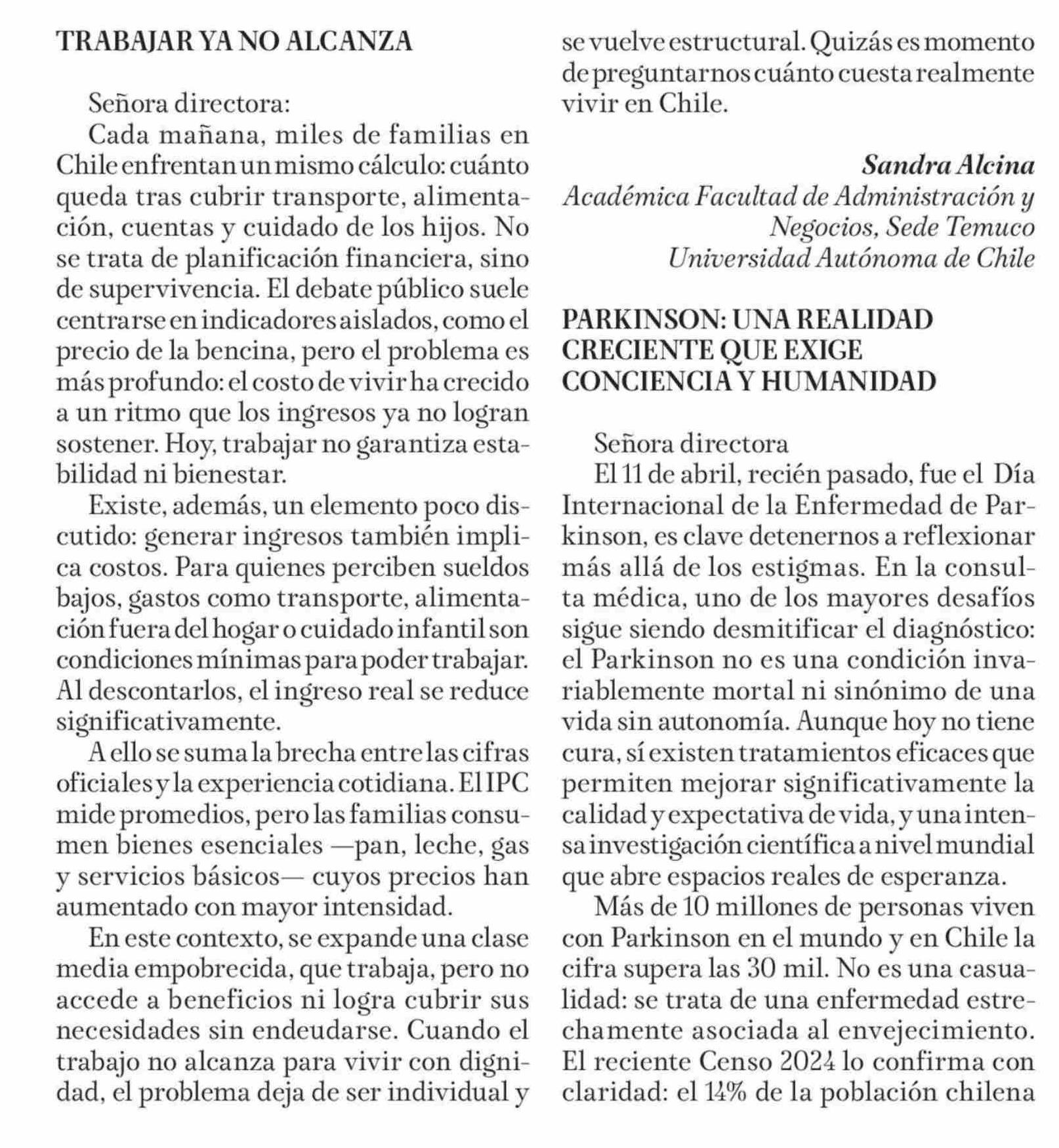 TRABAJAR YA NO ALCANZA

Señora directora:
Cada mañana, miles de familias en Chile enfrentan un mismo cálculo: cuánto queda tras cubrir transporte, alimentación, cuentas y cuidado de los hijos. No se trata de planificación financiera, sino de supervivencia. El debate público suele centrarse en indicadores aislados, como el precio de la bencina, pero el problema es más profundo: el costo de vivir ha crecido a un ritmo que los ingresos ya no logran sostener. Hoy, trabajar no garantiza estabilidad ni bienestar.

Existe, además, un elemento poco discutido: generar ingresos también implica costos. Para quienes perciben sueldos bajos, gastos como transporte, alimentación fuera del hogar o cuidado infantil son condiciones mínimas para poder trabajar. Al descontarlos, el ingreso real se reduce significativamente.

A ello se suma la brecha entre las cifras oficiales y la experiencia cotidiana. El IPC mide promedios, pero las familias consumen bienes esenciales —pan, leche, gas y servicios básicos— cuyos precios han aumentado con mayor intensidad.

En este contexto, se expande una clase media empobrecida, que trabaja, pero no accede a beneficios ni logra cubrir sus necesidades sin endeudarse. Cuando el trabajo no alcanza para vivir con dignidad, el problema deja de ser individual y se vuelve estructural. Quizás es momento de preguntarnos cuánto cuesta realmente vivir en Chile.

Sandra Alcina
Académica Facultad de Administración y Negocios, Sede Temuco
Universidad Autónoma de Chile

PARKINSON: UNA REALIDAD CRECIENTE QUE EXIGE CONCIENCIA Y HUMANIDAD

Señora directora
El 11 de abril, recién pasado, fue el Día Internacional de la Enfermedad de Parkinson, es clave detenernos a reflexionar más allá de los estigmas. En la consulta médica, uno de los mayores desafíos sigue siendo desmitificar el diagnóstico: el Parkinson no es una condición invariablemente mortal ni sinónimo de una vida sin autonomía. Aunque hoy no tiene cura, sí existen tratamientos eficaces que permiten mejorar significativamente la calidad y expectativa de vida, y una intensa investigación científica a nivel mundial que abre espacios reales de esperanza.

Más de 10 millones de personas viven con Parkinson en el mundo y en Chile la cifra supera las 30 mil. No es una casualidad: se trata de una enfermedad estrechamente asociada al envejecimiento. El reciente Censo 2024 lo confirma con claridad: el 14% de la población chilena